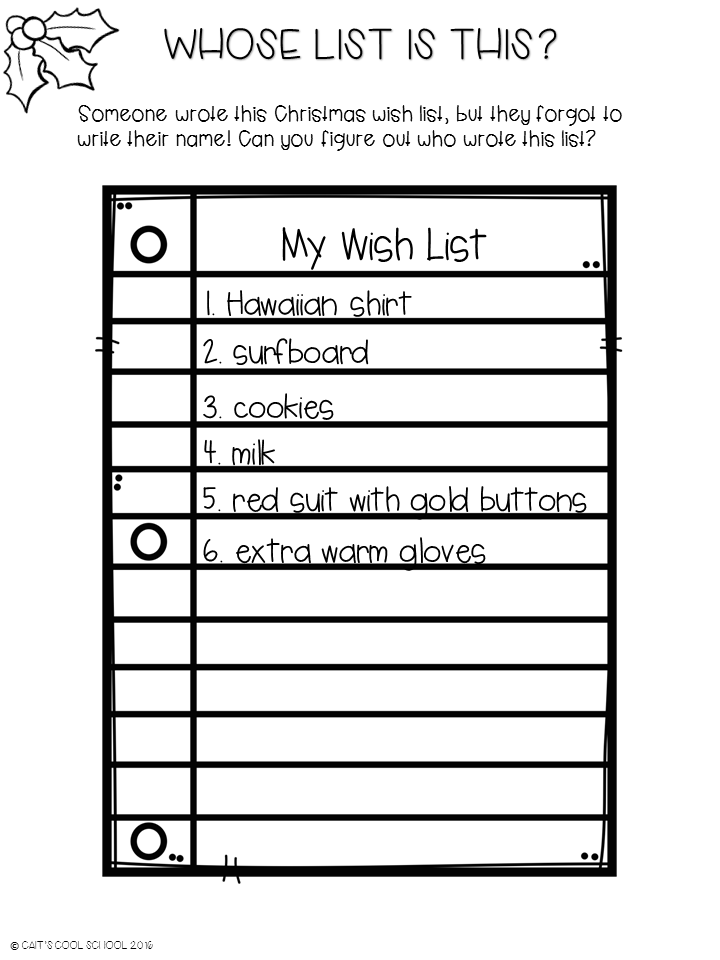 WHOSE LIST IS THIS?

Someone wrote this Christmas wish list, but they forgot to write their name! Can you figure out who wrote this list?

My Wish List

1. Hawaiian shirt
2. surfboard
3. cookies
4. milk
5. red suit with gold buttons
6. extra warm gloves

© CAIT'S COOL SCHOOL 2018